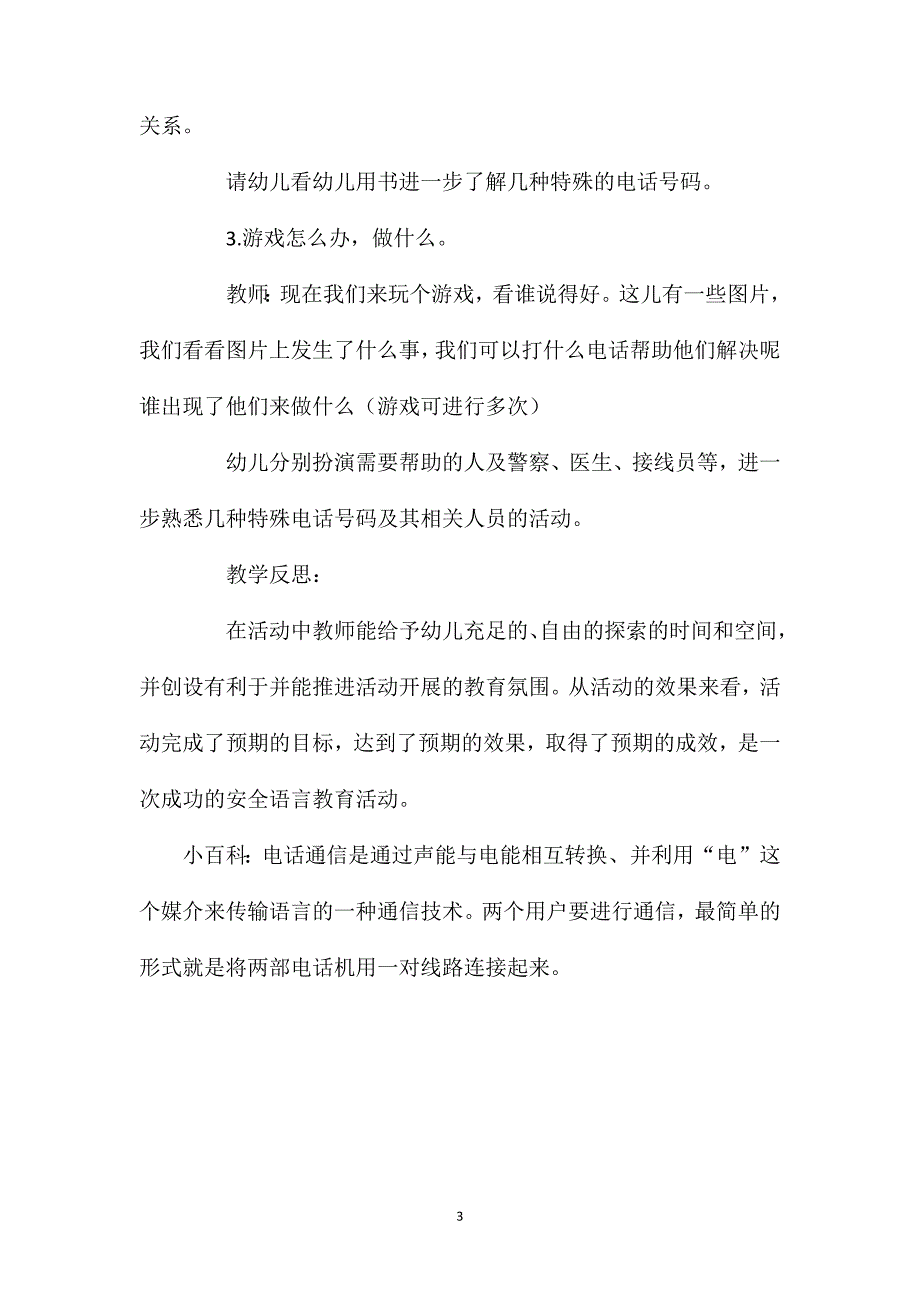 关系。

请幼儿看幼儿用书进一步了解几种特殊的电话号码。

3.游戏怎么办，做什么。

教师：现在我们来玩个游戏，看谁说得好。这儿有一些图片，我们看看图片上发生了什么事，我们可以打什么电话帮助他们解决呢谁出现了他们来做什么（游戏可进行多次）

幼儿分别扮演需要帮助的人及警察、医生、接线员等，进一步熟悉几种特殊电话号码及其相关人员的活动。

教学反思：

在活动中教师能给予幼儿充足的、自由的探索的时间和空间，并创设有利于并能推进活动开展的教育氛围。从活动的效果来看，活动完成了预期的目标，达到了预期的效果，取得了预期的成效，是一次成功的安全语言教育活动。

小百科：电话通信是通过声能与电能相互转换、并利用“电”这个媒介来传输语言的一种通信技术。两个用户要进行通信，最简单的形式就是将两部电话机用一对线路连接起来。

3